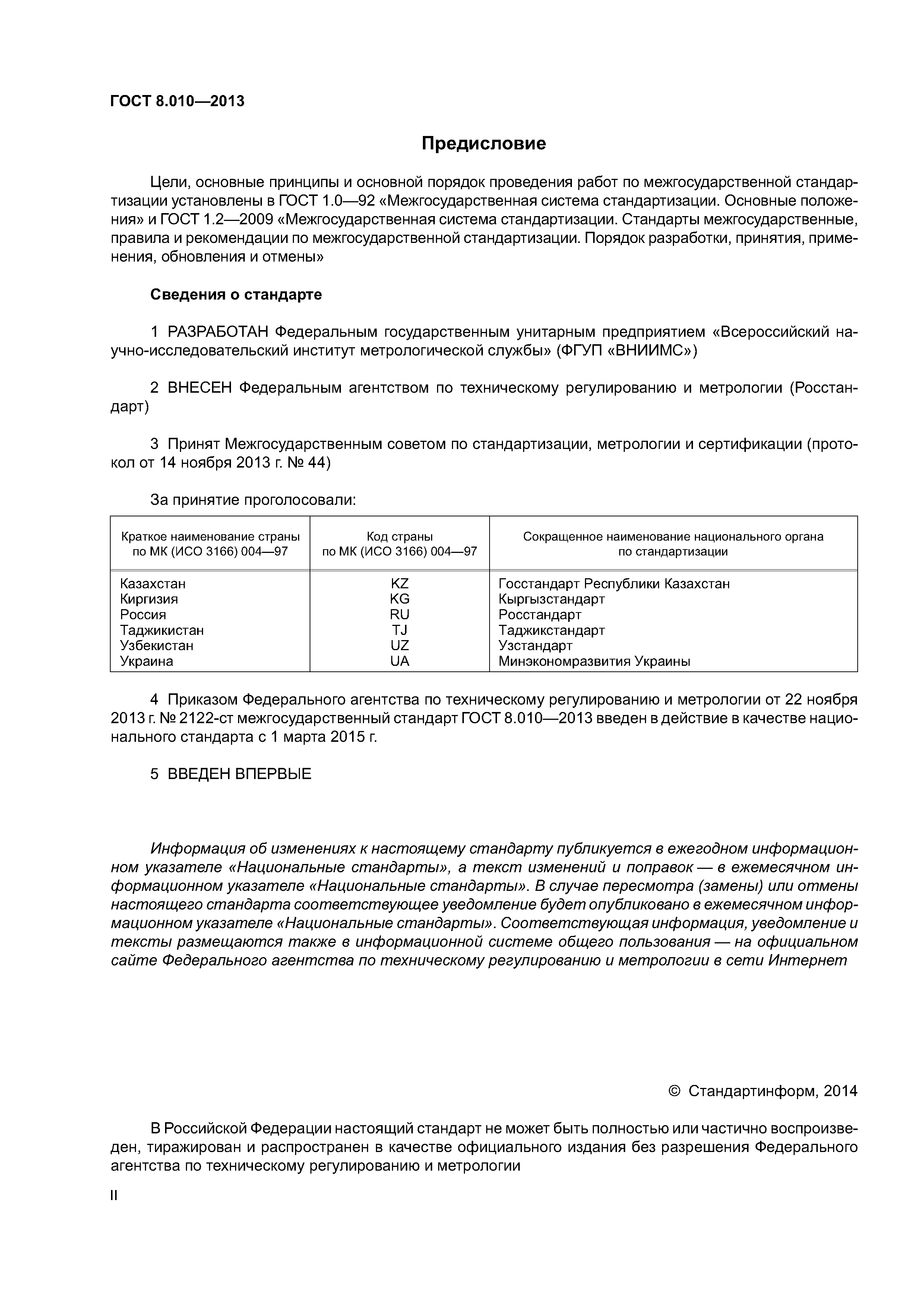 ГОСТ 8.010—2013

Предисловие

Цели, основные принципы и основной порядок проведения работ по межгосударственной стандартизации установлены в ГОСТ 1.0—92 «Межгосударственная система стандартизации. Основные положения» и ГОСТ 1.2—2009 «Межгосударственная система стандартизации. Стандарты межгосударственные, правила и рекомендации по межгосударственной стандартизации. Порядок разработки, принятия, применения, обновления и отмены»

Сведения о стандарте

1 РАЗРАБОТАН Федеральным государственным унитарным предприятием «Всероссийский научно-исследовательский институт метрологической службы» (ФГУП «ВНИИМС»)

2 ВНЕСЕН Федеральным агентством по техническому регулированию и метрологии (Росстандарт)

3 Принят Межгосударственным советом по стандартизации, метрологии и сертификации (протокол от 14 ноября 2013 г. № 44)

За принятие проголосовали:

| Краткое наименование страны по МК (ИСО 3166) 004—97 | Код страны по МК (ИСО 3166) 004—97 | Сокращенное наименование национального органа по стандартизации |
|---|---|---|
| Казахстан | KZ | Госстандарт Республики Казахстан |
| Киргизия | KG | Кыргызстандарт |
| Россия | RU | Росстандарт |
| Таджикистан | TJ | Таджикстандарт |
| Узбекистан | UZ | Узстандарт |
| Украина | UA | Минэкономразвития Украины |

4 Приказом Федерального агентства по техническому регулированию и метрологии от 22 ноября 2013 г. № 2122-ст межгосударственный стандарт ГОСТ 8.010—2013 введен в действие в качестве национального стандарта с 1 марта 2015 г.

5 ВВЕДЕН ВПЕРВЫЕ

Информация об изменениях к настоящему стандарту публикуется в ежегодном информационном указателе «Национальные стандарты», а текст изменений и поправок — в ежемесячном информационном указателе «Национальные стандарты». В случае пересмотра (замены) или отмены настоящего стандарта соответствующее уведомление будет опубликовано в ежемесячном информационном указателе «Национальные стандарты». Соответствующая информация, уведомление и тексты размещаются также в информационной системе общего пользования — на официальном сайте Федерального агентства по техническому регулированию и метрологии в сети Интернет

© Стандартинформ, 2014

В Российской Федерации настоящий стандарт не может быть полностью или частично воспроизведен, тиражирован и распространен в качестве официального издания без разрешения Федерального агентства по техническому регулированию и метрологии

II